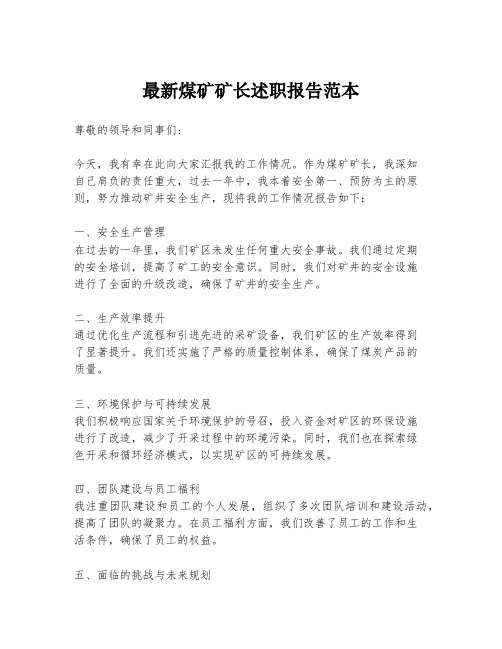 最新煤矿矿长述职报告范本

尊敬的领导和同事们：

今天，我有幸在此向大家汇报我的工作情况。作为煤矿矿长，我深知自己肩负的责任重大，过去一年中，我本着安全第一、预防为主的原则，努力推动矿井安全生产，现将我的工作情况报告如下：

一、安全生产管理
在过去的一年里，我们矿区未发生任何重大安全事故。我们通过定期的安全培训，提高了矿工的安全意识。同时，我们对矿井的安全设施进行了全面的升级改造，确保了矿井的安全生产。

二、生产效率提升
通过优化生产流程和引进先进的采矿设备，我们矿区的生产效率得到了显著提升。我们还实施了严格的质量控制体系，确保了煤炭产品的质量。

三、环境保护与可持续发展
我们积极响应国家关于环境保护的号召，投入资金对矿区的环保设施进行了改造，减少了开采过程中的环境污染。同时，我们也在探索绿色开采和循环经济模式，以实现矿区的可持续发展。

四、团队建设与员工福利
我注重团队建设和员工的个人发展，组织了多次团队培训和建设活动，提高了团队的凝聚力。在员工福利方面，我们改善了员工的工作和生活条件，确保了员工的权益。

五、面临的挑战与未来规划